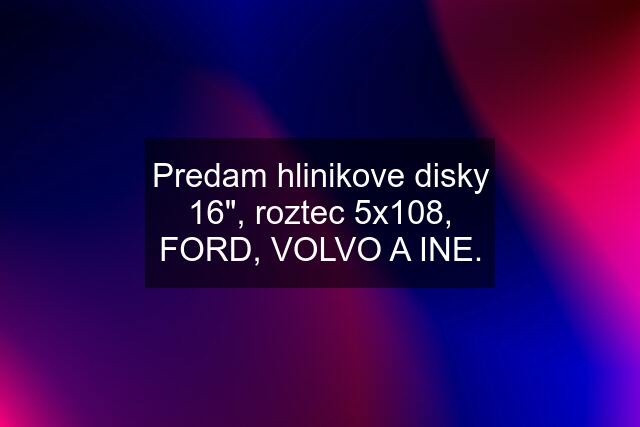 Predam hlinikove disky 16", roztec 5x108, FORD, VOLVO A INE.